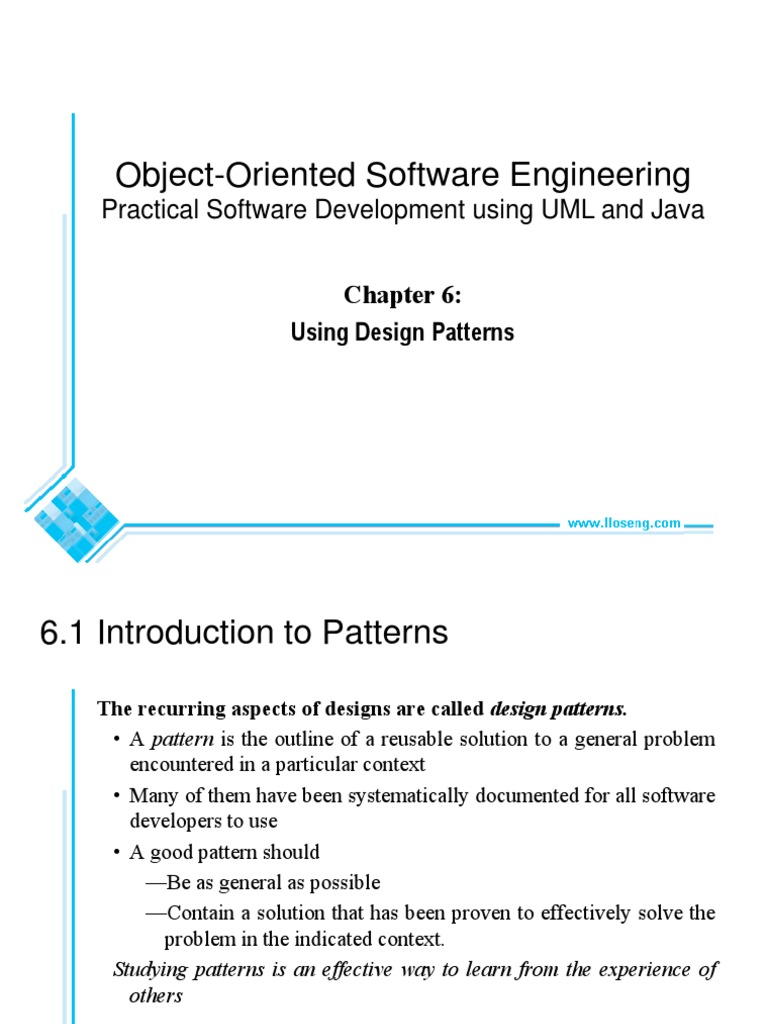 Object-Oriented Software Engineering
Practical Software Development using UML and Java

Chapter 6:
Using Design Patterns

www.lloseng.com

6.1 Introduction to Patterns

The recurring aspects of designs are called design patterns.

• A pattern is the outline of a reusable solution to a general problem encountered in a particular context

• Many of them have been systematically documented for all software developers to use

• A good pattern should

—Be as general as possible

—Contain a solution that has been proven to effectively solve the problem in the indicated context.

Studying patterns is an effective way to learn from the experience of others